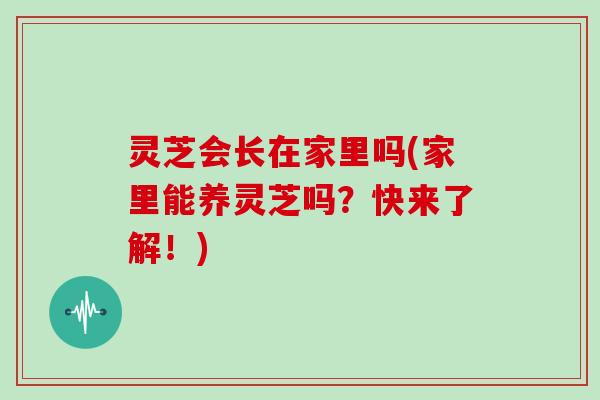 灵芝会长在家里吗(家里能养灵芝吗？快来了解！)